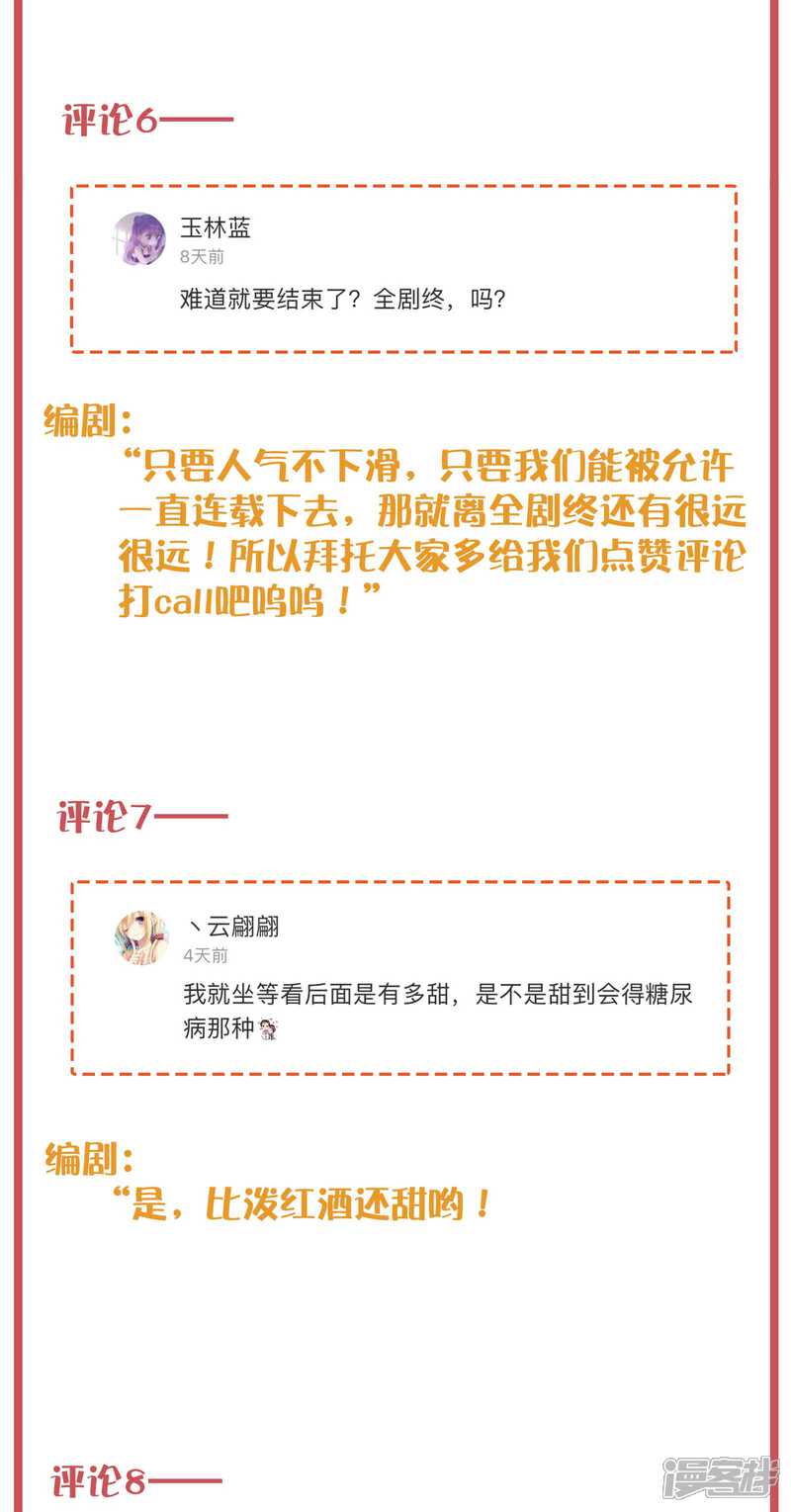 评论6——

玉林蓝
8天前

难道就要结束了？全剧终，吗?

编剧：

“只要人气不下滑，只要我们能被允许一直连载下去，那就离全剧终还有很远很远！所以拜托大家多给我们点赞评论打call吧呜呜！”

评论7——

丶云翩翩
4天前

我就坐等看后面是有多甜，是不是甜到会得糖尿病那种

编剧：

“是，比泼红酒还甜哟！

评论8——

漫客栈